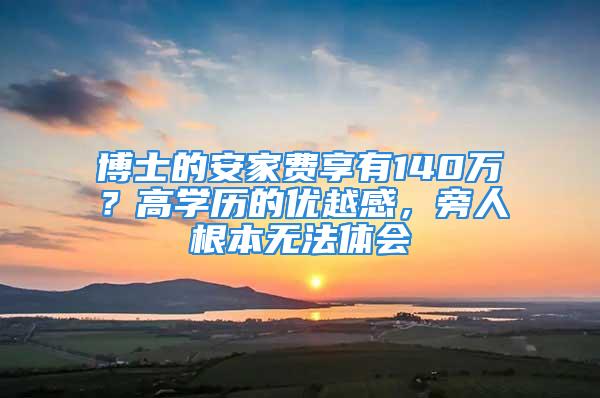 博士的安家费享有140万？高学历的优越感，旁人根本无法体会